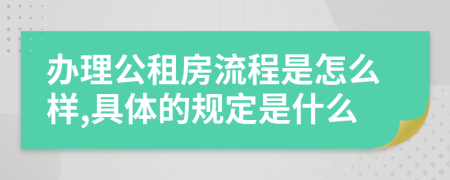 办理公租房流程是怎么样,具体的规定是什么